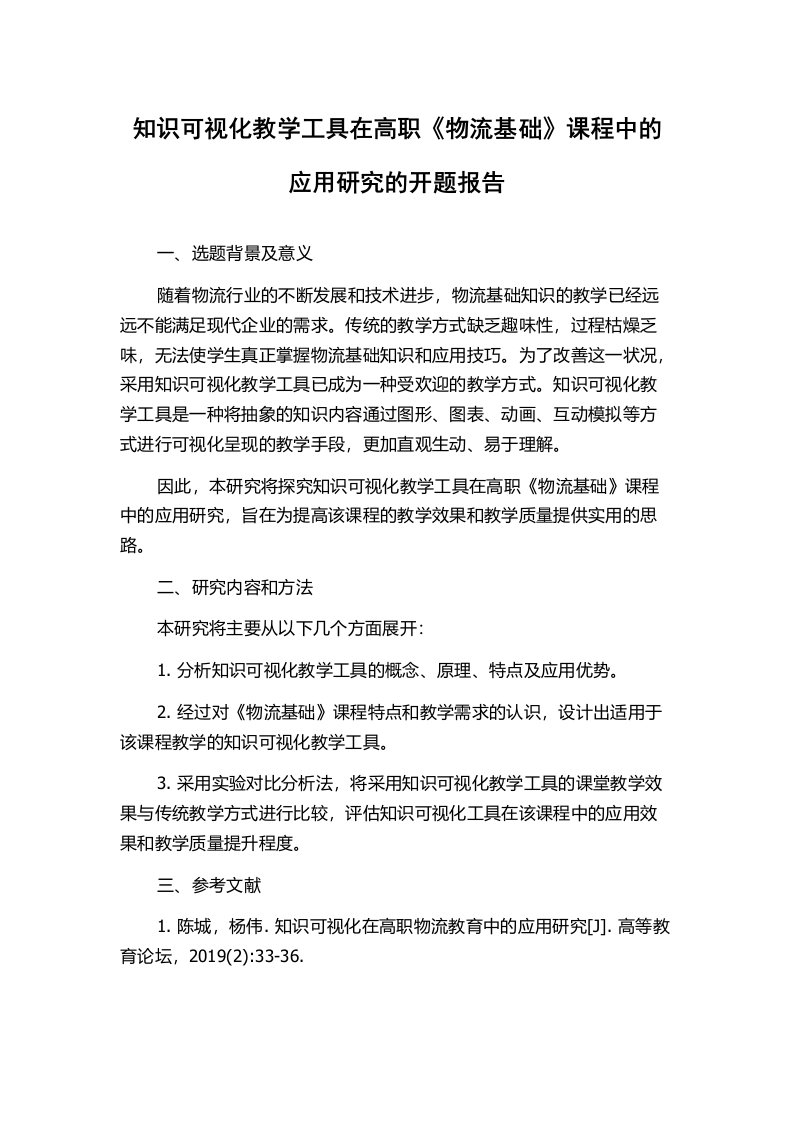 知识可视化教学工具在高职《物流基础》课程中的应用研究的开题报告

一、选题背景及意义

随着物流行业的不断发展和技术进步，物流基础知识的教学已经远远不能满足现代企业的需求。传统的教学方式缺乏趣味性，过程枯燥乏味，无法使学生真正掌握物流基础知识和应用技巧。为了改善这一状况，采用知识可视化教学工具已成为一种受欢迎的教学方式。知识可视化教学工具是一种将抽象的知识内容通过图形、图表、动画、互动模拟等方式进行可视化呈现的教学手段，更加直观生动、易于理解。

因此，本研究将探究知识可视化教学工具在高职《物流基础》课程中的应用研究，旨在为提高该课程的教学效果和教学质量提供实用的思路。

二、研究内容和方法

本研究将主要从以下几个方面展开：

1. 分析知识可视化教学工具的概念、原理、特点及应用优势。

2. 经过对《物流基础》课程特点和教学需求的认识，设计出适用于该课程教学的知识可视化教学工具。

3. 采用实验对比分析法，将采用知识可视化教学工具的课堂教学效果与传统教学方式进行比较，评估知识可视化工具在该课程中的应用效果和教学质量提升程度。

三、参考文献

1. 陈城，杨伟. 知识可视化在高职物流教育中的应用研究[J]. 高等教育论坛，2019(2):33-36.